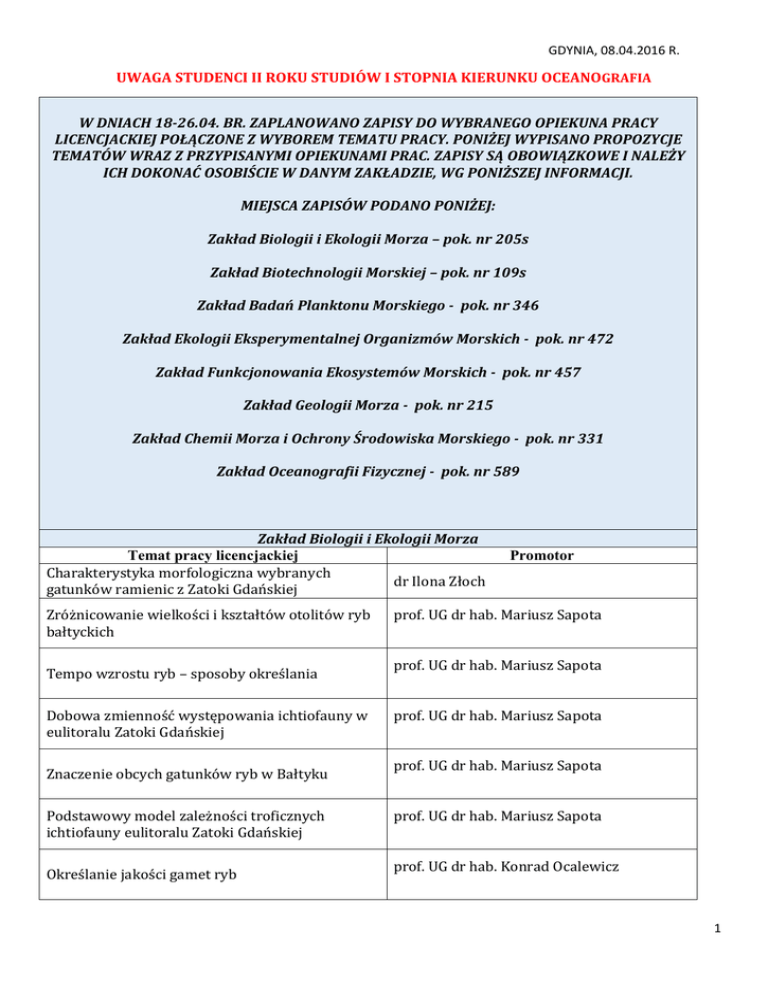 GDYNIA, 08.04.2016 R.

UWAGA STUDENCI II ROKU STUDIÓW I STOPNIA KIERUNKU OCEANOGRAFIA

W DNIACH 18-26.04. BR. ZAPLANOWANO ZAPISY DO WYBRANEGO OPIEKUNA PRACY LICENCJACKIEJ POŁĄCZONE Z WYBOREM TEMATU PRACY. PONIŻEJ WYPISANO PROPOZYCJE TEMATÓW WRAZ Z PRZYPISANYMI OPIEKUNAMI PRAC. ZAPISY SĄ OBOWIĄZKOWE I NALEŻY ICH DOKONAĆ OSOBIŚCIE W DANYM ZAKŁADZIE, WG PONIŻSZEJ INFORMACJI.

MIEJSCA ZAPISÓW PODANO PONIŻEJ:

Zakład Biologii i Ekologii Morza – pok. nr 205s

Zakład Biotechnologii Morskiej – pok. nr 109s

Zakład Badań Planktonu Morskiego - pok. nr 346

Zakład Ekologii Eksperymentalnej Organizmów Morskich - pok. nr 472

Zakład Funkcjonowania Ekosystemów Morskich - pok. nr 457

Zakład Geologii Morza - pok. nr 215

Zakład Chemii Morza i Ochrony Środowiska Morskiego - pok. nr 331

Zakład Oceanografii Fizycznej - pok. nr 589

Zakład Biologii i Ekologii Morza

| Temat pracy licencjackiej | Promotor |
|---|---|
| Charakterystyka morfologiczna wybranych gatunków ramienic z Zatoki Gdańskiej | dr Ilona Złoch |
| Zróżnicowanie wielkości i kształtów otolitów ryb bałtyckich | prof. UG dr hab. Mariusz Sapota |
| Tempo wzrostu ryb – sposoby określania | prof. UG dr hab. Mariusz Sapota |
| Dobowa zmienność występowania ichtiofauny w eulitoralu Zatoki Gdańskiej | prof. UG dr hab. Mariusz Sapota |
| Znaczenie obcych gatunków ryb w Bałtyku | prof. UG dr hab. Mariusz Sapota |
| Podstawowy model zależności troficznych ichtiofauny eulitoralu Zatoki Gdańskiej | prof. UG dr hab. Mariusz Sapota |
| Określanie jakości gamet ryb | prof. UG dr hab. Konrad Ocalewicz |

1